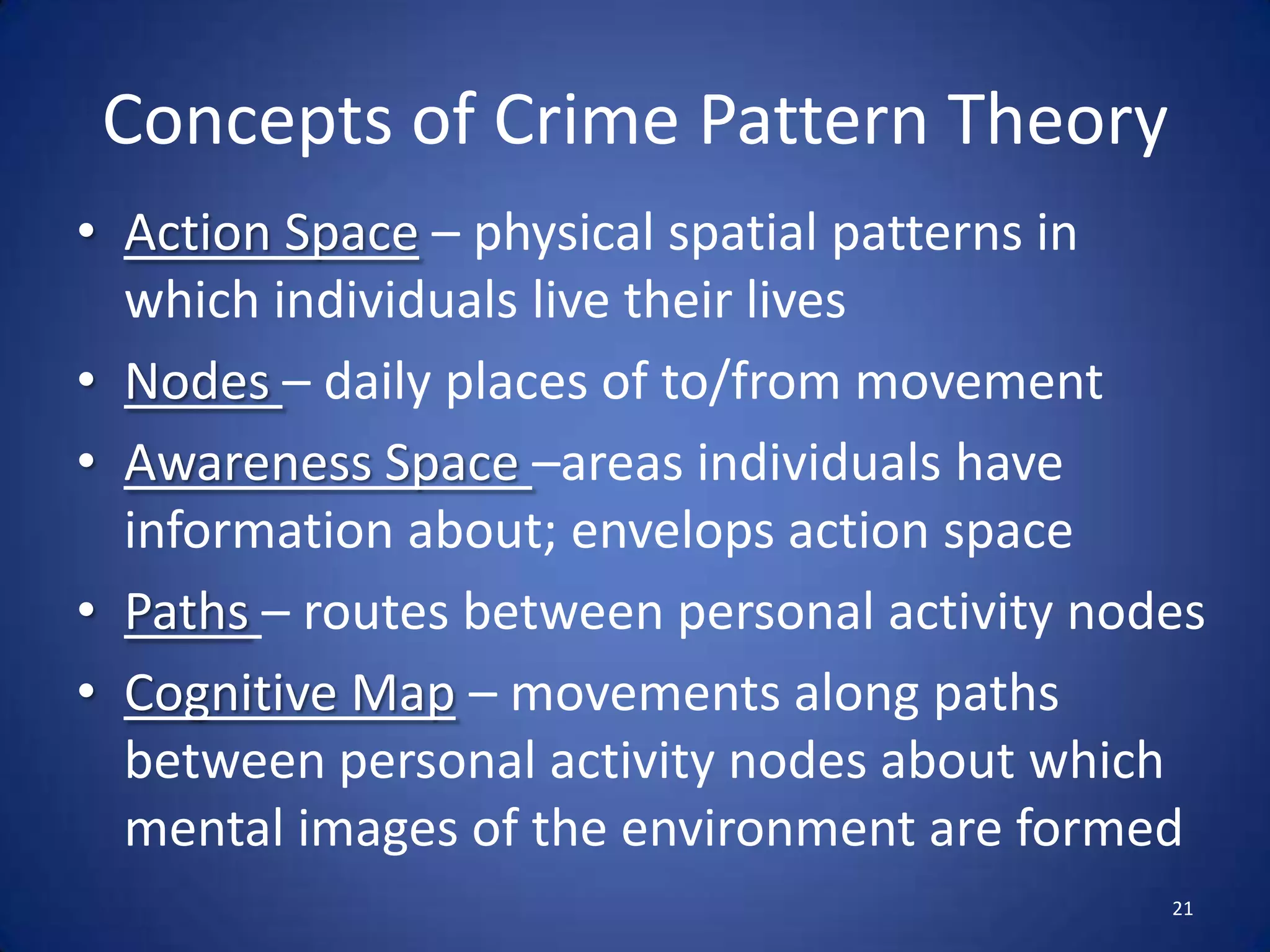 Concepts of Crime Pattern Theory

• Action Space – physical spatial patterns in which individuals live their lives
• Nodes – daily places of to/from movement
• Awareness Space –areas individuals have information about; envelops action space
• Paths – routes between personal activity nodes
• Cognitive Map – movements along paths between personal activity nodes about which mental images of the environment are formed

21